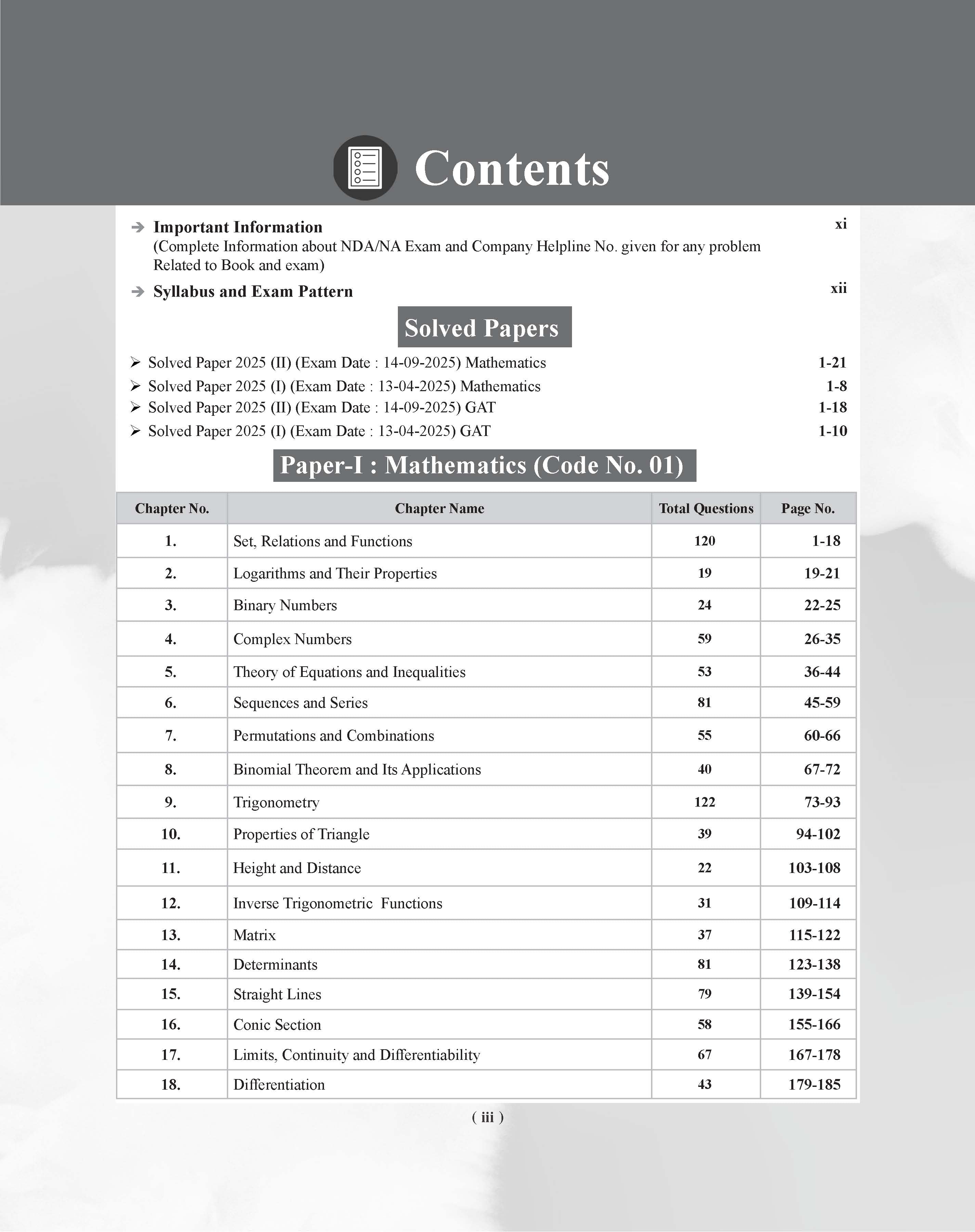 Contents

➔ Important Information xi
(Complete Information about NDA/NA Exam and Company Helpline No. given for any problem Related to Book and exam)

➔ Syllabus and Exam Pattern xii

Solved Papers

➢ Solved Paper 2025 (II) (Exam Date : 14-09-2025) Mathematics 1-21
➢ Solved Paper 2025 (I) (Exam Date : 13-04-2025) Mathematics 1-8
➢ Solved Paper 2025 (II) (Exam Date : 14-09-2025) GAT 1-18
➢ Solved Paper 2025 (I) (Exam Date : 13-04-2025) GAT 1-10

Paper-I : Mathematics (Code No. 01)

| Chapter No. | Chapter Name | Total Questions | Page No. |
|---|---|---|---|
| 1. | Set, Relations and Functions | 120 | 1-18 |
| 2. | Logarithms and Their Properties | 19 | 19-21 |
| 3. | Binary Numbers | 24 | 22-25 |
| 4. | Complex Numbers | 59 | 26-35 |
| 5. | Theory of Equations and Inequalities | 53 | 36-44 |
| 6. | Sequences and Series | 81 | 45-59 |
| 7. | Permutations and Combinations | 55 | 60-66 |
| 8. | Binomial Theorem and Its Applications | 40 | 67-72 |
| 9. | Trigonometry | 122 | 73-93 |
| 10. | Properties of Triangle | 39 | 94-102 |
| 11. | Height and Distance | 22 | 103-108 |
| 12. | Inverse Trigonometric Functions | 31 | 109-114 |
| 13. | Matrix | 37 | 115-122 |
| 14. | Determinants | 81 | 123-138 |
| 15. | Straight Lines | 79 | 139-154 |
| 16. | Conic Section | 58 | 155-166 |
| 17. | Limits, Continuity and Differentiability | 67 | 167-178 |
| 18. | Differentiation | 43 | 179-185 |

( iii )